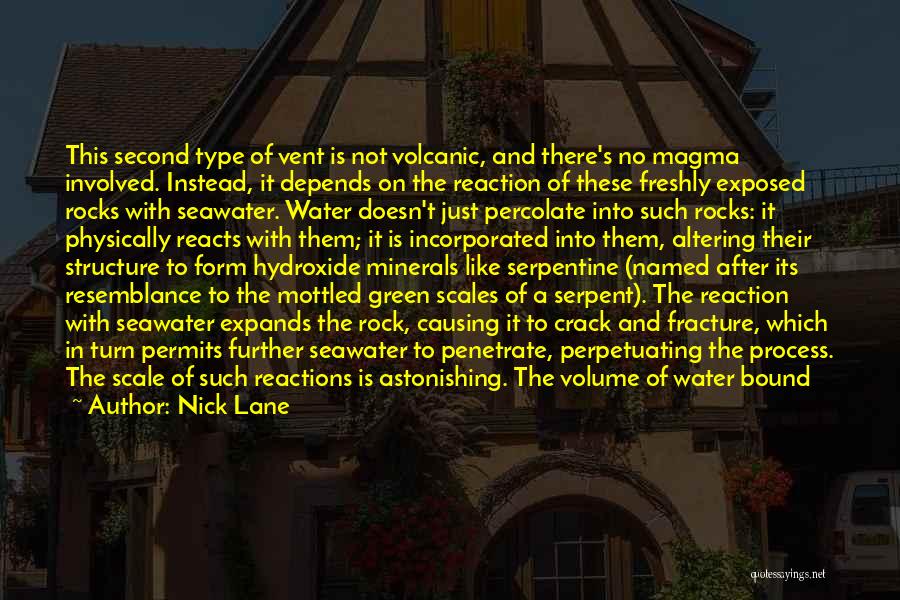 This second type of vent is not volcanic, and there's no magma involved. Instead, it depends on the reaction of these freshly exposed rocks with seawater. Water doesn't just percolate into such rocks: it physically reacts with them; it is incorporated into them, altering their structure to form hydroxide minerals like serpentine (named after its resemblance to the mottled green scales of a serpent). The reaction with seawater expands the rock, causing it to crack and fracture, which in turn permits further seawater to penetrate, perpetuating the process. The scale of such reactions is astonishing. The volume of water bound

~ Author: Nick Lane

quotessayings.net